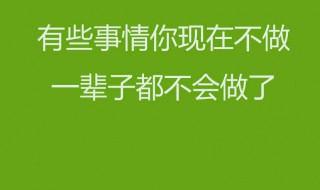 有些事情你现在不做
一辈子都不会做了